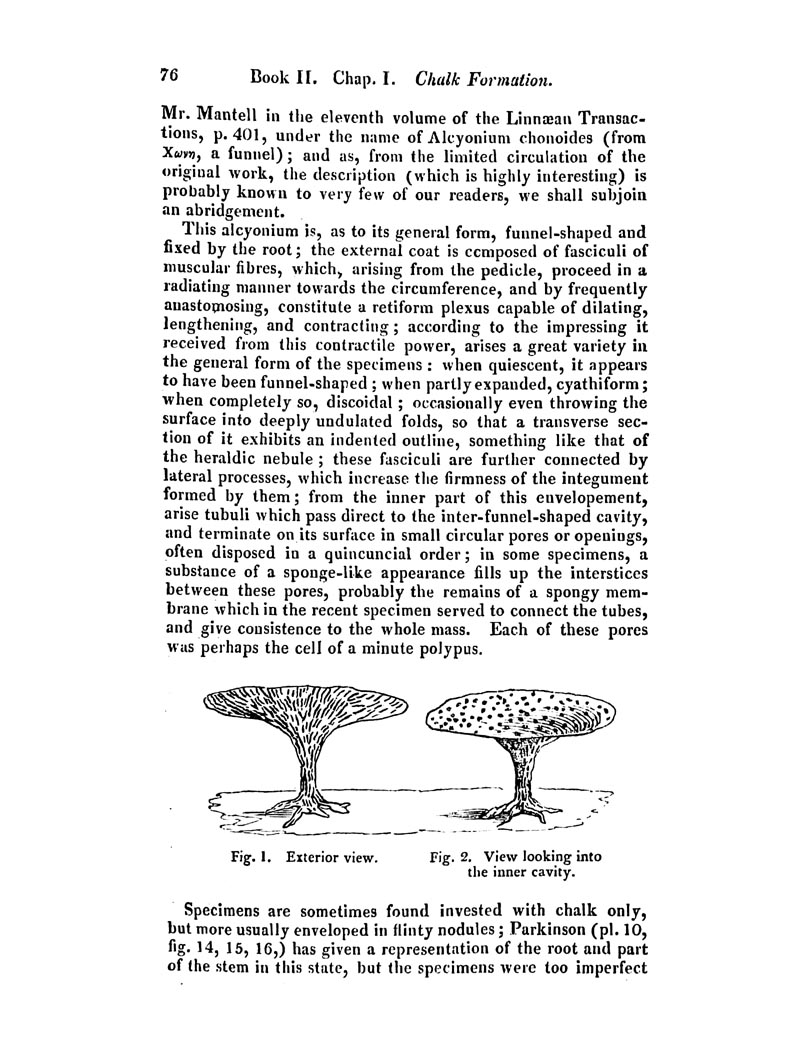 76 Book II. Chap. I. Chalk Formation.

Mr. Mantell in the eleventh volume of the Linnæan Transactions, p. 401, under the name of Alcyonium chonoides (from Χωνη, a funnel); and as, from the limited circulation of the original work, the description (which is highly interesting) is probably known to very few of our readers, we shall subjoin an abridgement.

This alcyonium is, as to its general form, funnel-shaped and fixed by the root; the external coat is composed of fasciculi of muscular fibres, which, arising from the pedicle, proceed in a radiating manner towards the circumference, and by frequently anastomosing, constitute a retiform plexus capable of dilating, lengthening, and contracting; according to the impressing it received from this contractile power, arises a great variety in the general form of the specimens: when quiescent, it appears to have been funnel-shaped; when partly expanded, cyathiform; when completely so, discoidal; occasionally even throwing the surface into deeply undulated folds, so that a transverse section of it exhibits an indented outline, something like that of the heraldic nebule; these fasciculi are further connected by lateral processes, which increase the firmness of the integument formed by them; from the inner part of this envelopement, arise tubuli which pass direct to the inter-funnel-shaped cavity, and terminate on its surface in small circular pores or openings, often disposed in a quincuncial order; in some specimens, a substance of a sponge-like appearance fills up the interstices between these pores, probably the remains of a spongy membrane which in the recent specimen served to connect the tubes, and give consistence to the whole mass. Each of these pores was perhaps the cell of a minute polypus.

Fig. 1. Exterior view. Fig. 2. View looking into the inner cavity.

Specimens are sometimes found invested with chalk only, but more usually enveloped in flinty nodules; Parkinson (pl. 10, fig. 14, 15, 16,) has given a representation of the root and part of the stem in this state, but the specimens were too imperfect